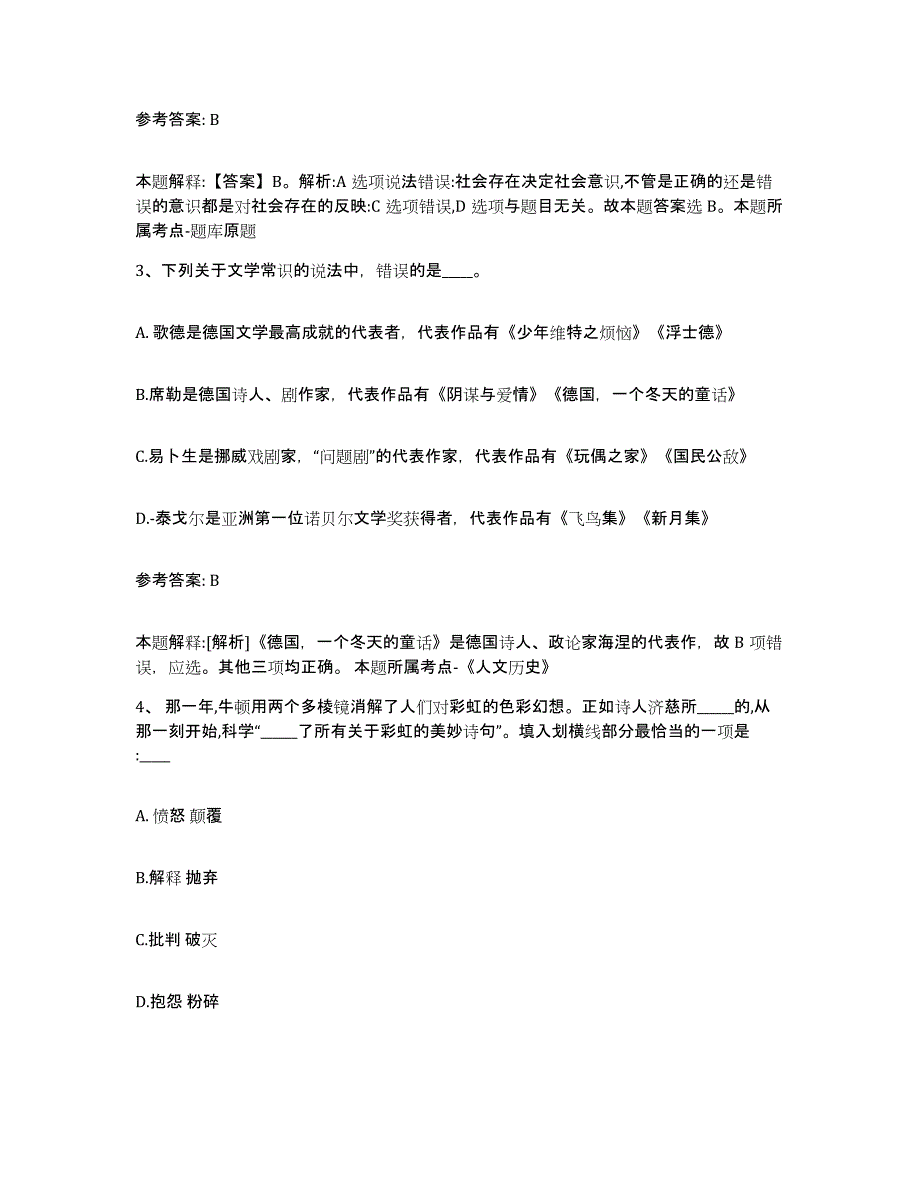 参考答案: B

本题解释:【答案】B。解析:A 选项说法错误:社会存在决定社会意识,不管是正确的还是错误的意识都是对社会存在的反映:C 选项错误,D 选项与题目无关。故本题答案选 B。本题所属考点-题库原题

3、下列关于文学常识的说法中，错误的是____。

A. 歌德是德国文学最高成就的代表者，代表作品有《少年维特之烦恼》《浮士德》

B.席勒是德国诗人、剧作家，代表作品有《阴谋与爱情》《德国，一个冬天的童话》

C.易卜生是挪威戏剧家，“问题剧”的代表作家，代表作品有《玩偶之家》《国民公敌》

D.-泰戈尔是亚洲第一位诺贝尔文学奖获得者，代表作品有《飞鸟集》《新月集》

参考答案: B

本题解释:[解析]《德国，一个冬天的童话》是德国诗人、政论家海涅的代表作，故 B 项错误，应选。其他三项均正确。 本题所属考点-《人文历史》

4、 那一年,牛顿用两个多棱镜消解了人们对彩虹的色彩幻想。正如诗人济慈所_____的,从那一刻开始,科学“_____了所有关于彩虹的美妙诗句”。填入划横线部分最恰当的一项是:____

A. 愤怒 颠覆

B.解释 抛弃

C.批判 破灭

D.抱怨 粉碎